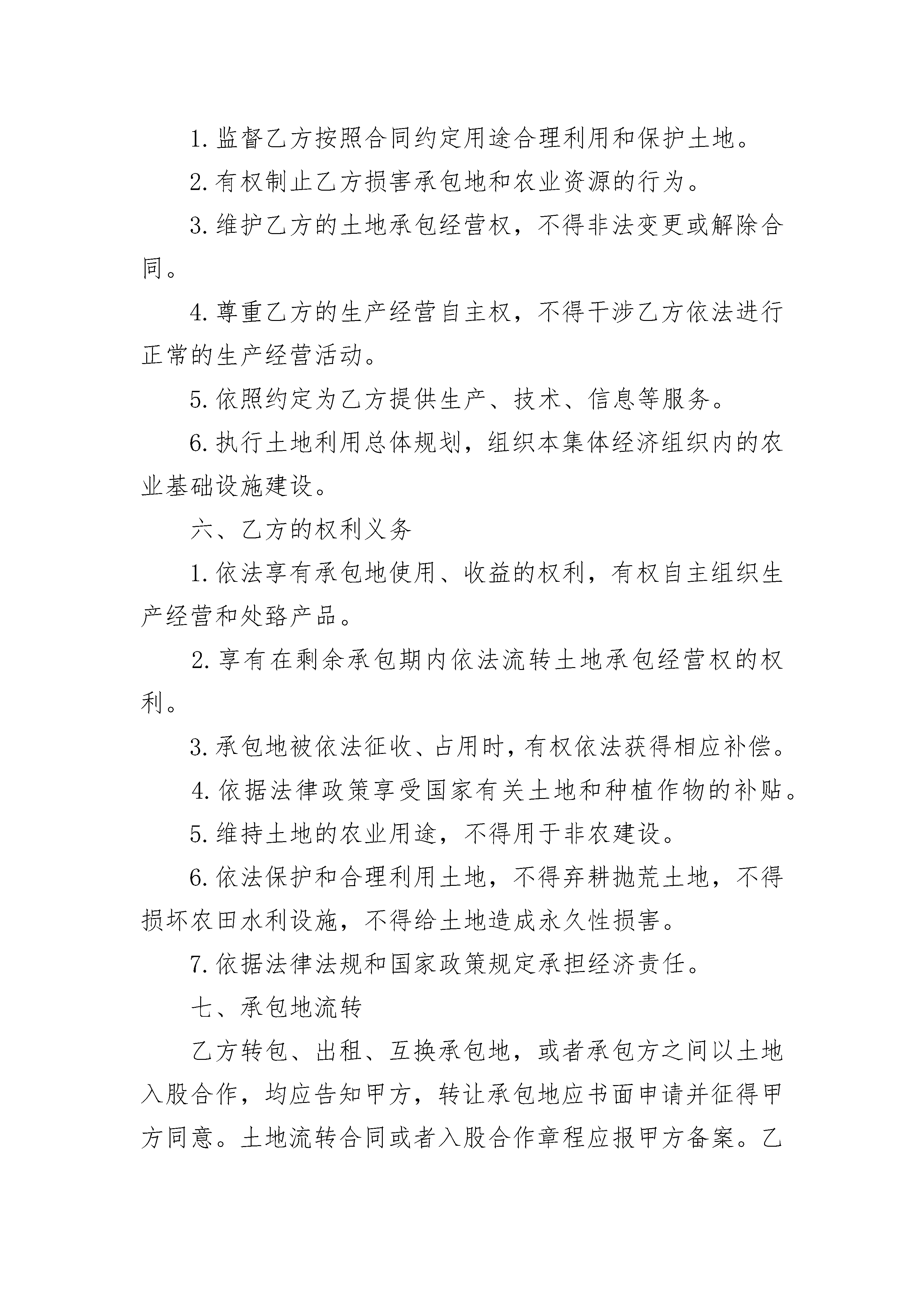 1. 监督乙方按照合同约定用途合理利用和保护土地。

2. 有权制止乙方损害承包地和农业资源的行为。

3. 维护乙方的土地承包经营权，不得非法变更或解除合同。

4. 尊重乙方的生产经营自主权，不得干涉乙方依法进行正常的生产经营活动。

5. 依照约定为乙方提供生产、技术、信息等服务。

6. 执行土地利用总体规划，组织本集体经济组织内的农业基础设施建设。

六、乙方的权利义务

1. 依法享有承包地使用、收益的权利，有权自主组织生产经营和处臵产品。

2. 享有在剩余承包期内依法流转土地承包经营权的权利。

3. 承包地被依法征收、占用时，有权依法获得相应补偿。

4. 依据法律政策享受国家有关土地和种植作物的补贴。

5. 维持土地的农业用途，不得用于非农建设。

6. 依法保护和合理利用土地，不得弃耕抛荒土地，不得损坏农田水利设施，不得给土地造成永久性损害。

7. 依据法律法规和国家政策规定承担经济责任。

七、承包地流转

乙方转包、出租、互换承包地，或者承包方之间以土地入股合作，均应告知甲方，转让承包地应书面申请并征得甲方同意。土地流转合同或者入股合作章程应报甲方备案。乙